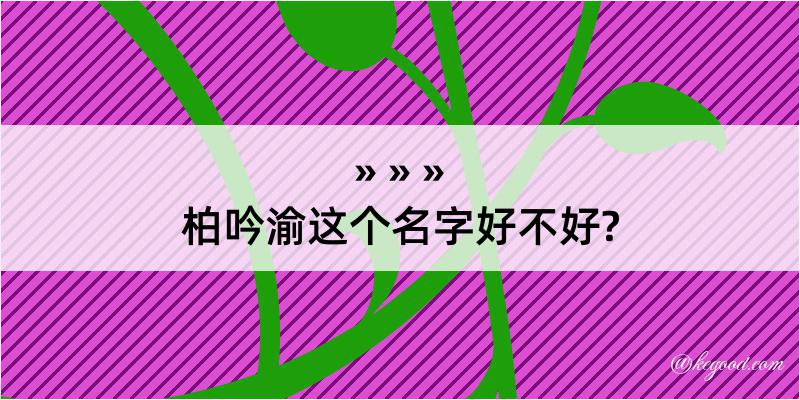 » » »
柏吟渝这个名字好不好?

@kegood.com